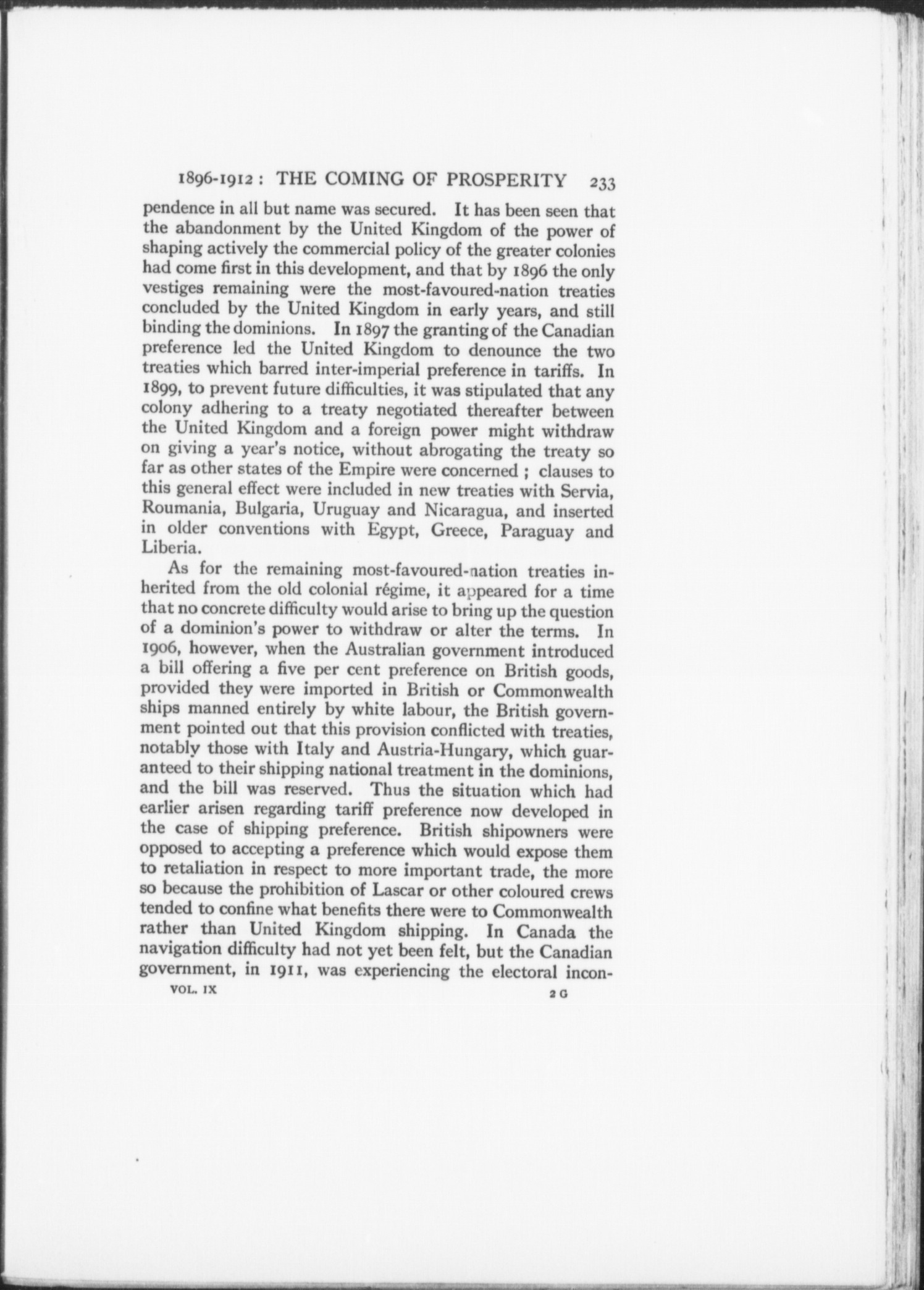 1896-1912 : THE COMING OF PROSPERITY 233

pendence in all but name was secured. It has been seen that the abandonment by the United Kingdom of the power of shaping actively the commercial policy of the greater colonies had come first in this development, and that by 1896 the only vestiges remaining were the most-favoured-nation treaties concluded by the United Kingdom in early years, and still binding the dominions. In 1897 the granting of the Canadian preference led the United Kingdom to denounce the two treaties which barred inter-imperial preference in tariffs. In 1899, to prevent future difficulties, it was stipulated that any colony adhering to a treaty negotiated thereafter between the United Kingdom and a foreign power might withdraw on giving a year's notice, without abrogating the treaty so far as other states of the Empire were concerned ; clauses to this general effect were included in new treaties with Servia, Roumania, Bulgaria, Uruguay and Nicaragua, and inserted in older conventions with Egypt, Greece, Paraguay and Liberia.

As for the remaining most-favoured-nation treaties inherited from the old colonial régime, it appeared for a time that no concrete difficulty would arise to bring up the question of a dominion's power to withdraw or alter the terms. In 1906, however, when the Australian government introduced a bill offering a five per cent preference on British goods, provided they were imported in British or Commonwealth ships manned entirely by white labour, the British government pointed out that this provision conflicted with treaties, notably those with Italy and Austria-Hungary, which guaranteed to their shipping national treatment in the dominions, and the bill was reserved. Thus the situation which had earlier arisen regarding tariff preference now developed in the case of shipping preference. British shipowners were opposed to accepting a preference which would expose them to retaliation in respect to more important trade, the more so because the prohibition of Lascar or other coloured crews tended to confine what benefits there were to Commonwealth rather than United Kingdom shipping. In Canada the navigation difficulty had not yet been felt, but the Canadian government, in 1911, was experiencing the electoral incon-

VOL. IX 2 G